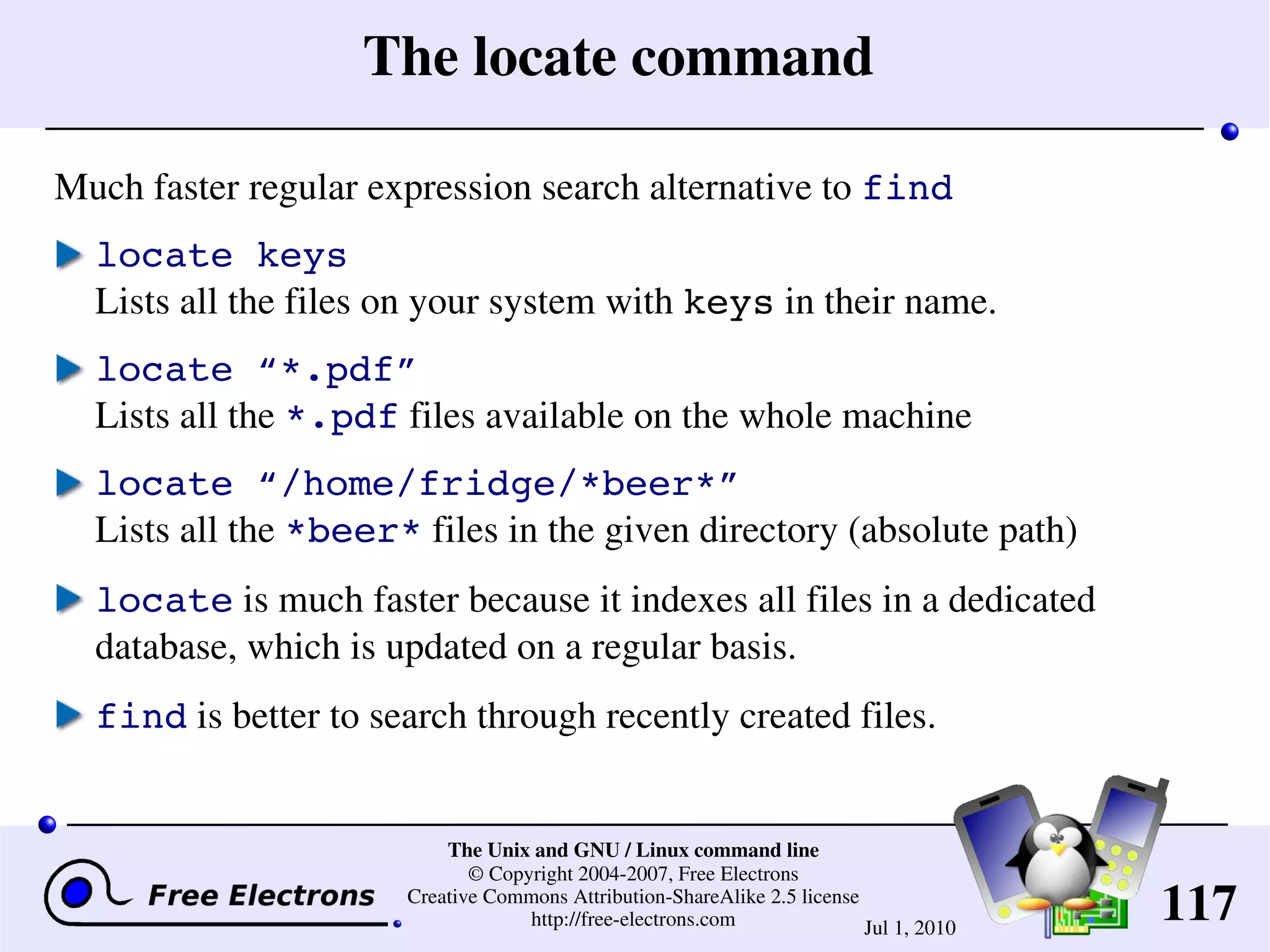 The locate command

Much faster regular expression search alternative to find

locate keys
Lists all the files on your system with keys in their name.

locate “*.pdf”
Lists all the *.pdf files available on the whole machine

locate “/home/fridge/*beer*”
Lists all the *beer* files in the given directory (absolute path)

locate is much faster because it indexes all files in a dedicated database, which is updated on a regular basis.

find is better to search through recently created files.

Free Electrons

The Unix and GNU / Linux command line
© Copyright 2004-2007, Free Electrons
Creative Commons Attribution-ShareAlike 2.5 license
http://free-electrons.com

Jul 1, 2010

117